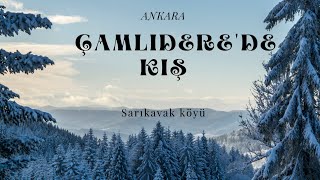 ANKARA

ÇAMLIDERE'DE KIŞ

Sarıkavak köyü